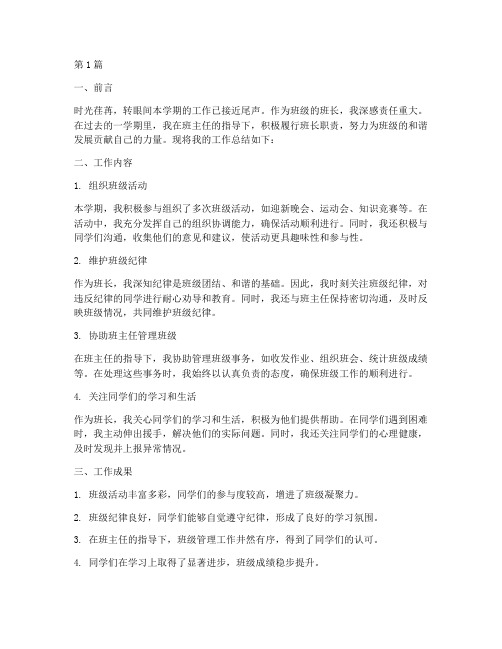 第 1 篇

一、前言

时光荏苒，转眼间本学期的工作已接近尾声。作为班级的班长，我深感责任重大。在过去的一学期里，我在班主任的指导下，积极履行班长职责，努力为班级的和谐发展贡献自己的力量。现将我的工作总结如下：

二、工作内容

1. 组织班级活动

本学期，我积极参与组织了多次班级活动，如迎新晚会、运动会、知识竞赛等。在活动中，我充分发挥自己的组织协调能力，确保活动顺利进行。同时，我还积极与同学们沟通，收集他们的意见和建议，使活动更具趣味性和参与性。

2. 维护班级纪律

作为班长，我深知纪律是班级团结、和谐的基础。因此，我时刻关注班级纪律，对违反纪律的同学进行耐心劝导和教育。同时，我还与班主任保持密切沟通，及时反映班级情况，共同维护班级纪律。

3. 协助班主任管理班级

在班主任的指导下，我协助管理班级事务，如收发作业、组织班会、统计班级成绩等。在处理这些事务时，我始终以认真负责的态度，确保班级工作的顺利进行。

4. 关注同学们的学习和生活

作为班长，我关心同学们的学习和生活，积极为他们提供帮助。在同学们遇到困难时，我主动伸出援手，解决他们的实际问题。同时，我还关注同学们的心理健康，及时发现并上报异常情况。

三、工作成果

1. 班级活动丰富多彩，同学们的参与度较高，增进了班级凝聚力。

2. 班级纪律良好，同学们能够自觉遵守纪律，形成了良好的学习氛围。

3. 在班主任的指导下，班级管理工作井然有序，得到了同学们的认可。

4. 同学们在学习上取得了显著进步，班级成绩稳步提升。